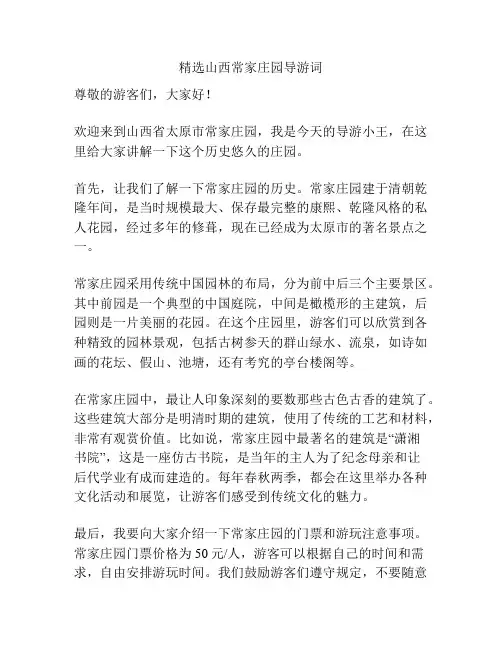 精选山西常家庄园导游词

尊敬的游客们，大家好！

欢迎来到山西省太原市常家庄园，我是今天的导游小王，在这里给大家讲解一下这个历史悠久的庄园。

首先，让我们了解一下常家庄园的历史。常家庄园建于清朝乾隆年间，是当时规模最大、保存最完整的康熙、乾隆风格的私人花园，经过多年的修葺，现在已经成为太原市的著名景点之一。

常家庄园采用传统中国园林的布局，分为前中后三个主要景区。其中前园是一个典型的中国庭院，中间是橄榄形的主建筑，后园则是一片美丽的花园。在这个庄园里，游客们可以欣赏到各种精致的园林景观，包括古树参天的群山绿水、流泉，如诗如画的花坛、假山、池塘，还有考究的亭台楼阁等。

在常家庄园中，最让人印象深刻的要数那些古色古香的建筑了。这些建筑大部分是明清时期的建筑，使用了传统的工艺和材料，非常有观赏价值。比如说，常家庄园中最著名的建筑是“潇湘书院”，这是一座仿古书院，是当年的主人为了纪念母亲和让后代学业有成而建造的。每年春秋两季，都会在这里举办各种文化活动和展览，让游客们感受到传统文化的魅力。

最后，我要向大家介绍一下常家庄园的门票和游玩注意事项。常家庄园门票价格为 50 元/人，游客可以根据自己的时间和需求，自由安排游玩时间。我们鼓励游客们遵守规定，不要随意